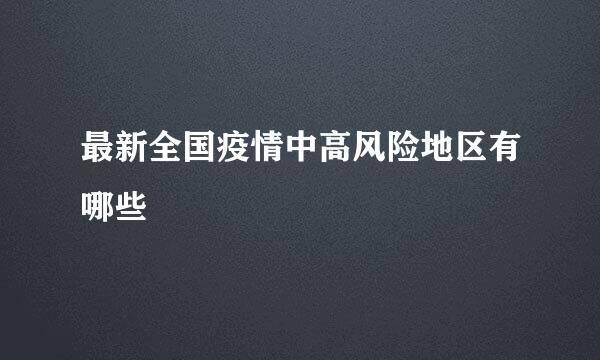 最新全国疫情中高风险地区有哪些